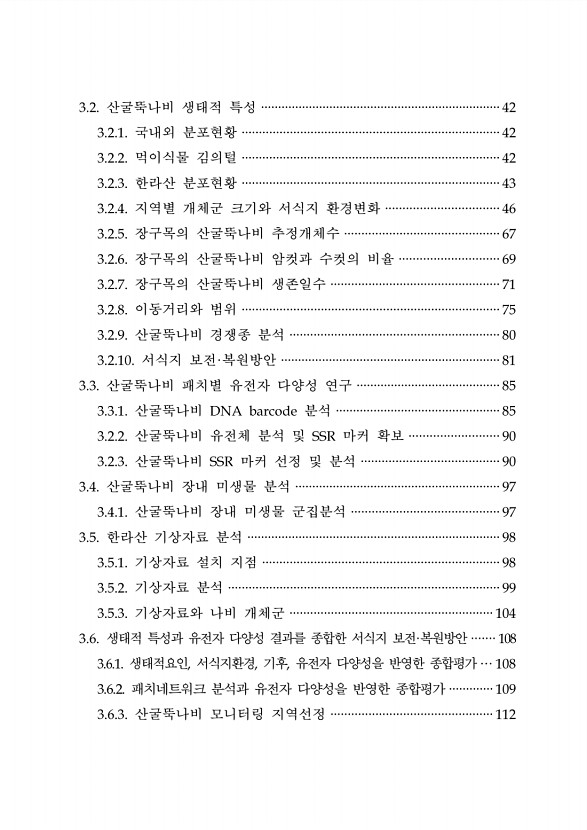 3.2. 산굴뚝나비 생태적 특성 42

3.2.1. 국내외 분포현황 42

3.2.2. 먹이식물 김의털 42

3.2.3. 한라산 분포현황 43

3.2.4. 지역별 개체군 크기와 서식지 환경변화 46

3.2.5. 장구목의 산굴뚝나비 추정개체수 67

3.2.6. 장구목의 산굴뚝나비 암컷과 수컷의 비율 69

3.2.7. 장구목의 산굴뚝나비 생존일수 71

3.2.8. 이동거리와 범위 75

3.2.9. 산굴뚝나비 경쟁종 분석 80

3.2.10. 서식지 보전·복원방안 81

3.3. 산굴뚝나비 패치별 유전자 다양성 연구 85

3.3.1. 산굴뚝나비 DNA barcode 분석 85

3.2.2. 산굴뚝나비 유전체 분석 및 SSR 마커 확보 90

3.2.3. 산굴뚝나비 SSR 마커 선정 및 분석 90

3.4. 산굴뚝나비 장내 미생물 분석 97

3.4.1. 산굴뚝나비 장내 미생물 군집분석 97

3.5. 한라산 기상자료 분석 98

3.5.1. 기상자료 설치 지점 98

3.5.2. 기상자료 분석 99

3.5.3. 기상자료와 나비 개체군 104

3.6. 생태적 특성과 유전자 다양성 결과를 종합한 서식지 보전·복원방안 108

3.6.1. 생태적요인, 서식지환경, 기후, 유전자 다양성을 반영한 종합평가 108

3.6.2. 패치네트워크 분석과 유전자 다양성을 반영한 종합평가 109

3.6.3. 산굴뚝나비 모니터링 지역선정 112